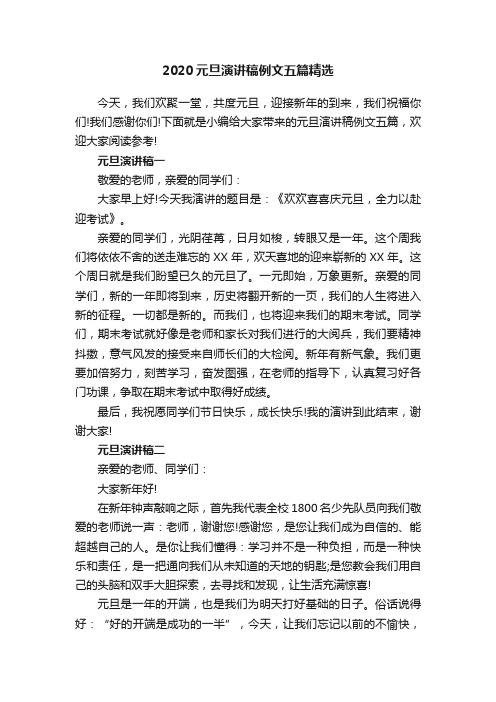 2020元旦演讲稿例文五篇精选

今天，我们欢聚一堂，共度元旦，迎接新年的到来，我们祝福你们!我们感谢你们!下面就是小编给大家带来的元旦演讲稿例文五篇，欢迎大家阅读参考!

元旦演讲稿一

敬爱的老师，亲爱的同学们：

大家早上好!今天我演讲的题目是：《欢欢喜喜庆元旦，全力以赴迎考试》。

亲爱的同学们，光阴荏苒，日月如梭，转眼又是一年。这个周我们将依依不舍的送走难忘的XX年，欢天喜地的迎来崭新的XX年。这个周日就是我们盼望已久的元旦了。一元即始，万象更新。亲爱的同学们，新的一年即将到来，历史将翻开新的一页，我们的人生将进入新的征程。一切都是新的。而我们，也将迎来我们的期末考试。同学们，期末考试就好像是老师和家长对我们进行的大阅兵，我们要精神抖擞，意气风发的接受来自师长们的大检阅。新年有新气象。我们更要加倍努力，刻苦学习，奋发图强，在老师的指导下，认真复习好各门功课，争取在期末考试中取得好成绩。

最后，我祝愿同学们节日快乐，成长快乐!我的演讲到此结束，谢谢大家!

元旦演讲稿二

亲爱的老师、同学们：

大家新年好!

在新年钟声敲响之际，首先我代表全校1800名少先队员向我们敬爱的老师说一声：老师，谢谢您!感谢您，是您让我们成为自信的、能超越自己的人。是你让我们懂得：学习并不是一种负担，而是一种快乐和责任，是一把通向我们从未知道的天地的钥匙;是您教会我们用自己的头脑和双手大胆探索，去寻找和发现，让生活充满惊喜!

元旦是一年的开端，也是我们为明天打好基础的日子。俗话说得好：“好的开端是成功的一半”，今天，让我们忘记以前的不愉快，